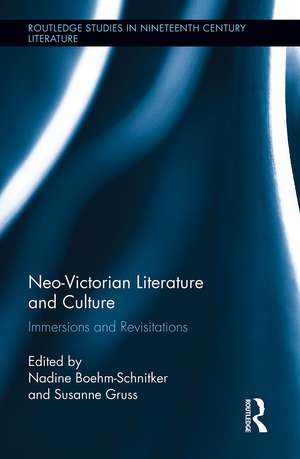 ROUTLEDGE STUDIES IN NINETEENTH CENTURY LITERATURE

Neo-Victorian Literature and Culture

Immersions and Revisitations

Edited by
Nadine Boehm-Schnitker
and Susanne Gruss

ROUTLEDGE